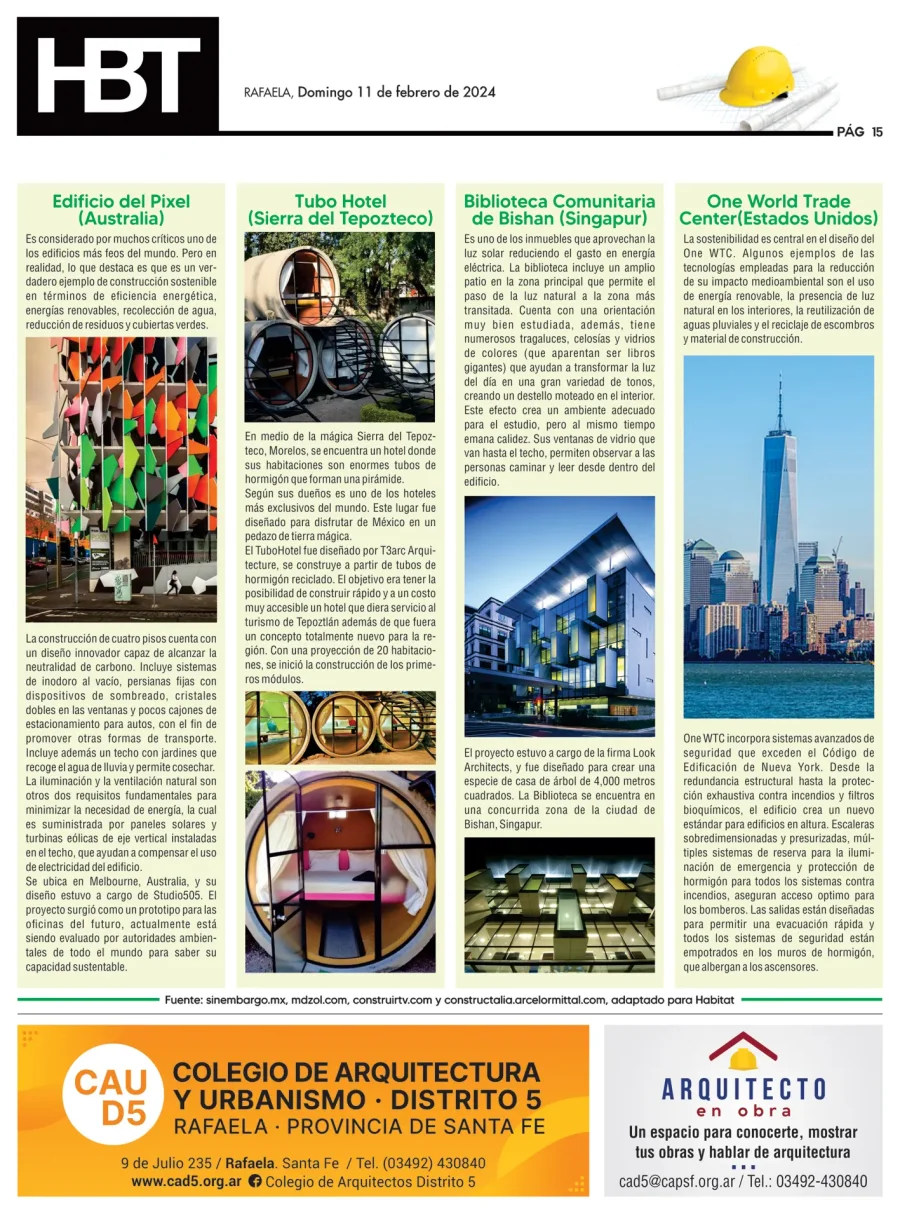 HBT

RAFAELA, Domingo 11 de febrero de 2024

PÁG 15

Edificio del Pixel (Australia)

Es considerado por muchos críticos uno de los edificios más feos del mundo. Pero en realidad, lo que destaca es que es un verdadero ejemplo de construcción sostenible en términos de eficiencia energética, energías renovables, recolección de agua, reducción de residuos y cubiertas verdes.

La construcción de cuatro pisos cuenta con un diseño innovador capaz de alcanzar la neutralidad de carbono. Incluye sistemas de inodoro al vacío, persianas fijas con dispositivos de sombreado, cristales dobles en las ventanas y pocos cajones de estacionamiento para autos, con el fin de promover otras formas de transporte. Incluye además un techo con jardines que recoge el agua de lluvia y permite cosechar.
La iluminación y la ventilación natural son otros dos requisitos fundamentales para minimizar la necesidad de energía, la cual es suministrada por paneles solares y turbinas eólicas de eje vertical instaladas en el techo, que ayudan a compensar el uso de electricidad del edificio.
Se ubica en Melbourne, Australia, y su diseño estuvo a cargo de Studio505. El proyecto surgió como un prototipo para las oficinas del futuro, actualmente está siendo evaluado por autoridades ambientales de todo el mundo para saber su capacidad sustentable.

Tubo Hotel (Sierra del Tepozteco)

En medio de la mágica Sierra del Tepozteco, Morelos, se encuentra un hotel donde sus habitaciones son enormes tubos de hormigón que forman una pirámide.
Según sus dueños es uno de los hoteles más exclusivos del mundo. Este lugar fue diseñado para disfrutar de México en un pedazo de tierra mágica.
El TuboHotel fue diseñado por T3arc Arquitecture, se construye a partir de tubos de hormigón reciclado. El objetivo era tener la posibilidad de construir rápido y a un costo muy accesible un hotel que diera servicio al turismo de Tepoztlán además de que fuera un concepto totalmente nuevo para la región. Con una proyección de 20 habitaciones, se inició la construcción de los primeros módulos.

Biblioteca Comunitaria de Bishan (Singapur)

Es uno de los inmuebles que aprovechan la luz solar reduciendo el gasto en energía eléctrica. La biblioteca incluye un amplio patio en la zona principal que permite el paso de la luz natural a la zona más transitada. Cuenta con una orientación muy bien estudiada, además, tiene numerosos tragaluces, celosías y vidrios de colores (que aparentan ser libros gigantes) que ayudan a transformar la luz del día en una gran variedad de tonos, creando un destello moteado en el interior. Este efecto crea un ambiente adecuado para el estudio, pero al mismo tiempo emana calidez. Sus ventanas de vidrio que van hasta el techo, permiten observar a las personas caminar y leer desde dentro del edificio.

El proyecto estuvo a cargo de la firma Look Architects, y fue diseñado para crear una especie de casa de árbol de 4,000 metros cuadrados. La Biblioteca se encuentra en una concurrida zona de la ciudad de Bishan, Singapur.

One World Trade Center(Estados Unidos)

La sostenibilidad es central en el diseño del One WTC. Algunos ejemplos de las tecnologías empleadas para la reducción de su impacto medioambiental son el uso de energía renovable, la presencia de luz natural en los interiores, la reutilización de aguas pluviales y el reciclaje de escombros y material de construcción.

One WTC incorpora sistemas avanzados de seguridad que exceden el Código de Edificación de Nueva York. Desde la redundancia estructural hasta la protección exhaustiva contra incendios y filtros bioquímicos, el edificio crea un nuevo estándar para edificios en altura. Escaleras sobredimensionadas y presurizadas, múltiples sistemas de reserva para la iluminación de emergencia y protección de hormigón para todos los sistemas contra incendios, aseguran acceso optimo para los bomberos. Las salidas están diseñadas para permitir una evacuación rápida y todos los sistemas de seguridad están empotrados en los muros de hormigón, que albergan a los ascensores.

Fuente: sinembargo.mx, mdzol.com, construirtv.com y constructalia.arcelormittal.com, adaptado para Habitat

CAU D5
COLEGIO DE ARQUITECTURA Y URBANISMO · DISTRITO 5
RAFAELA · PROVINCIA DE SANTA FE
9 de Julio 235 / Rafaela. Santa Fe / Tel. (03492) 430840
www.cad5.org.ar Colegio de Arquitectos Distrito 5

ARQUITECTO en obra
Un espacio para conocerte, mostrar tus obras y hablar de arquitectura
cad5@capsf.org.ar / Tel.: 03492-430840